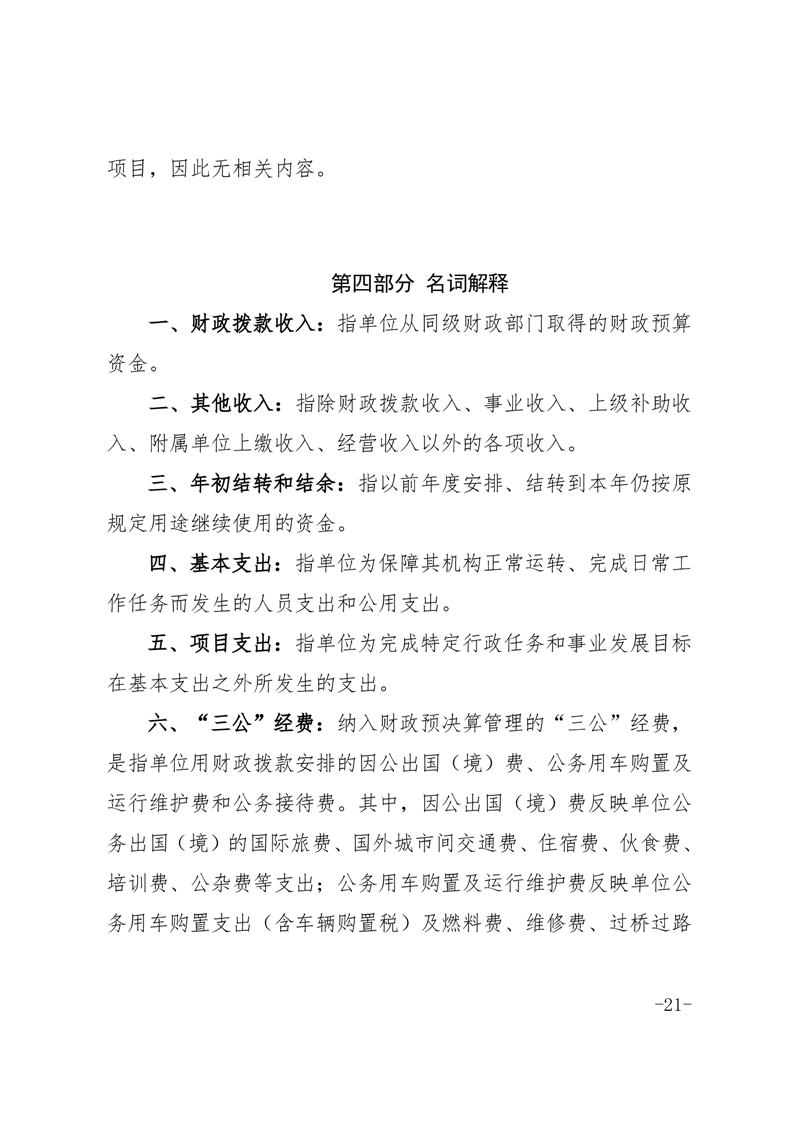 项目，因此无相关内容。

第四部分 名词解释

一、财政拨款收入：指单位从同级财政部门取得的财政预算资金。

二、其他收入：指除财政拨款收入、事业收入、上级补助收入、附属单位上缴收入、经营收入以外的各项收入。

三、年初结转和结余：指以前年度安排、结转到本年仍按原规定用途继续使用的资金。

四、基本支出：指单位为保障其机构正常运转、完成日常工作任务而发生的人员支出和公用支出。

五、项目支出：指单位为完成特定行政任务和事业发展目标在基本支出之外所发生的支出。

六、“三公”经费：纳入财政预决算管理的“三公”经费，是指单位用财政拨款安排的因公出国（境）费、公务用车购置及运行维护费和公务接待费。其中，因公出国（境）费反映单位公务出国（境）的国际旅费、国外城市间交通费、住宿费、伙食费、培训费、公杂费等支出；公务用车购置及运行维护费反映单位公务用车购置支出（含车辆购置税）及燃料费、维修费、过桥过路

-21-